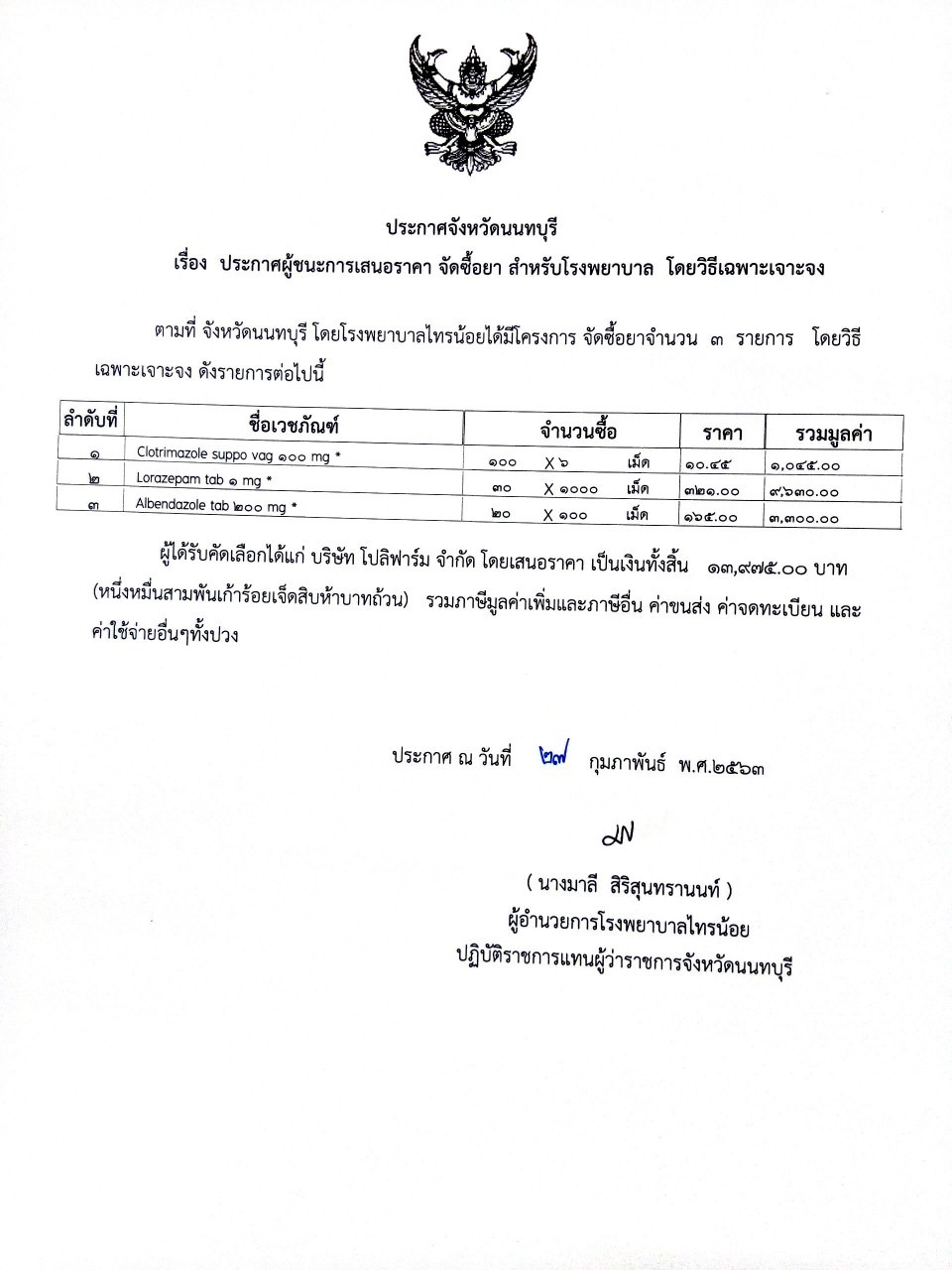 ประกาศจังหวัดนนทบุรี
เรื่อง ประกาศผู้ชนะการเสนอราคา จัดซื้อยา สำหรับโรงพยาบาล โดยวิธีเฉพาะเจาะจง

ตามที่ จังหวัดนนทบุรี โดยโรงพยาบาลไทรน้อยได้มีโครงการ จัดซื้อยาจำนวน ๓ รายการ โดยวิธีเฉพาะเจาะจง ดังรายการต่อไปนี้

| ลำดับที่ | ชื่อเวชภัณฑ์ | จำนวนซื้อ | ราคา | รวมมูลค่า |
|---|---|---|---|---|
| ๑ | Clotrimazole suppo vag ๑๐๐ mg * | ๑๐๐ X ๖ เม็ด | ๑๐.๔๕ | ๑,๐๔๕.๐๐ |
| ๒ | Lorazepam tab ๑ mg * | ๓๐ X ๑๐๐๐ เม็ด | ๓๒๑.๐๐ | ๙,๖๓๐.๐๐ |
| ๓ | Albendazole tab ๒๐๐ mg * | ๒๐ X ๑๐๐ เม็ด | ๑๖๕.๐๐ | ๓,๓๐๐.๐๐ |

ผู้ได้รับคัดเลือกได้แก่ บริษัท โปลิฟาร์ม จำกัด โดยเสนอราคา เป็นเงินทั้งสิ้น ๑๓,๙๗๕.๐๐ บาท (หนึ่งหมื่นสามพันเก้าร้อยเจ็ดสิบห้าบาทถ้วน) รวมภาษีมูลค่าเพิ่มและภาษีอื่น ค่าขนส่ง ค่าจดทะเบียน และค่าใช้จ่ายอื่นๆทั้งปวง

ประกาศ ณ วันที่ ๒๗ กุมภาพันธ์ พ.ศ.๒๕๖๓

( นางมาลี สิริสุนทรานนท์ )
ผู้อำนวยการโรงพยาบาลไทรน้อย
ปฏิบัติราชการแทนผู้ว่าราชการจังหวัดนนทบุรี